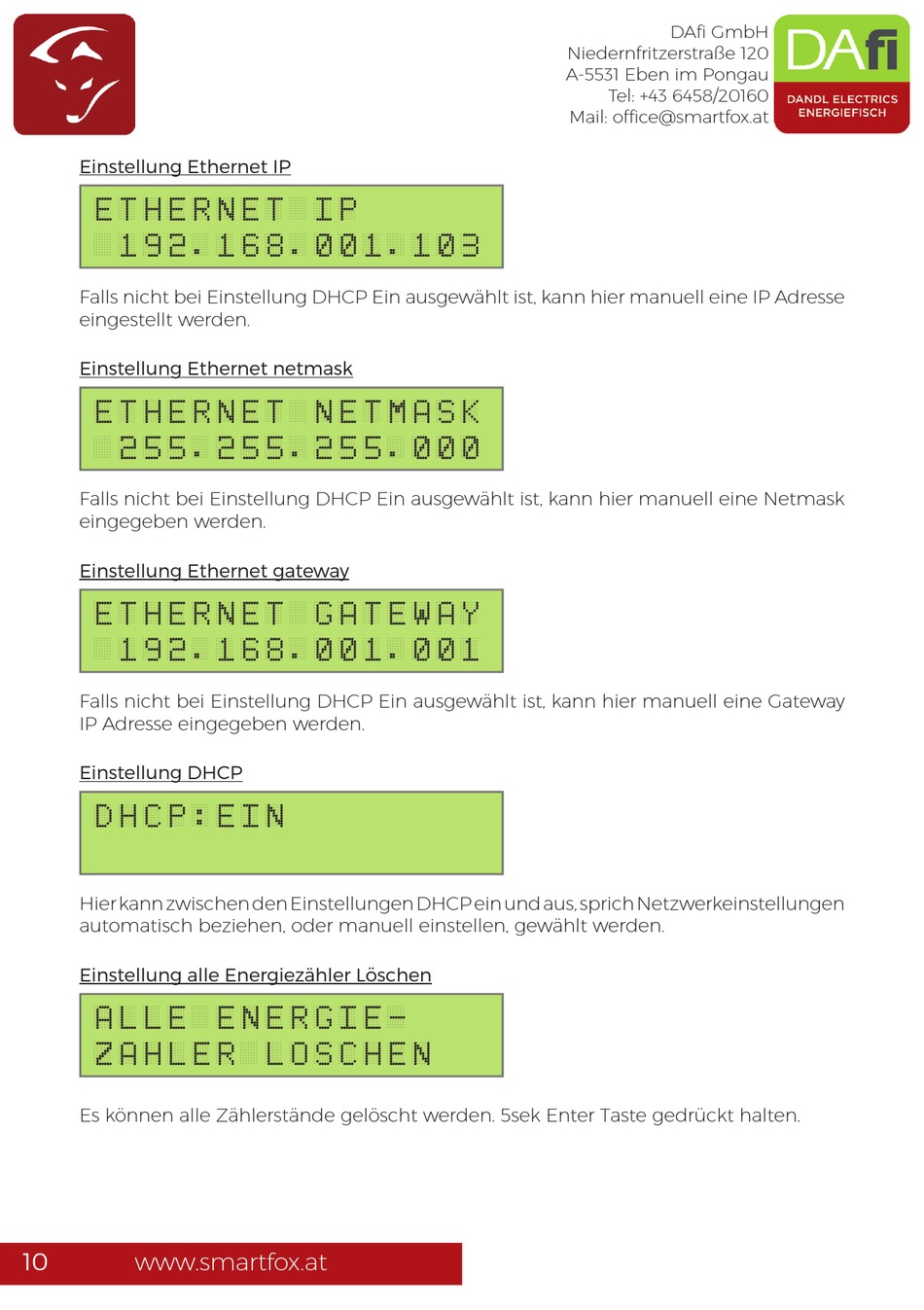 DAfi GmbH
Niedernfritzerstraße 120
A-5531 Eben im Pongau
Tel: +43 6458/20160
Mail: office@smartfox.at

DAfi
DANDL ELECTRICS
ENERGIEFISCH

Einstellung Ethernet IP

ETHERNET IP
192.168.001.103

Falls nicht bei Einstellung DHCP Ein ausgewählt ist, kann hier manuell eine IP Adresse eingestellt werden.

Einstellung Ethernet netmask

ETHERNET NETMASK
255.255.255.000

Falls nicht bei Einstellung DHCP Ein ausgewählt ist, kann hier manuell eine Netmask eingegeben werden.

Einstellung Ethernet gateway

ETHERNET GATEWAY
192.168.001.001

Falls nicht bei Einstellung DHCP Ein ausgewählt ist, kann hier manuell eine Gateway IP Adresse eingegeben werden.

Einstellung DHCP

DHCP:EIN

Hier kann zwischen den Einstellungen DHCP ein und aus, sprich Netzwerkeinstellungen automatisch beziehen, oder manuell einstellen, gewählt werden.

Einstellung alle Energiezähler Löschen

ALLE ENERGIE-
ZAHLER LOSCHEN

Es können alle Zählerstände gelöscht werden. 5sek Enter Taste gedrückt halten.

10 www.smartfox.at